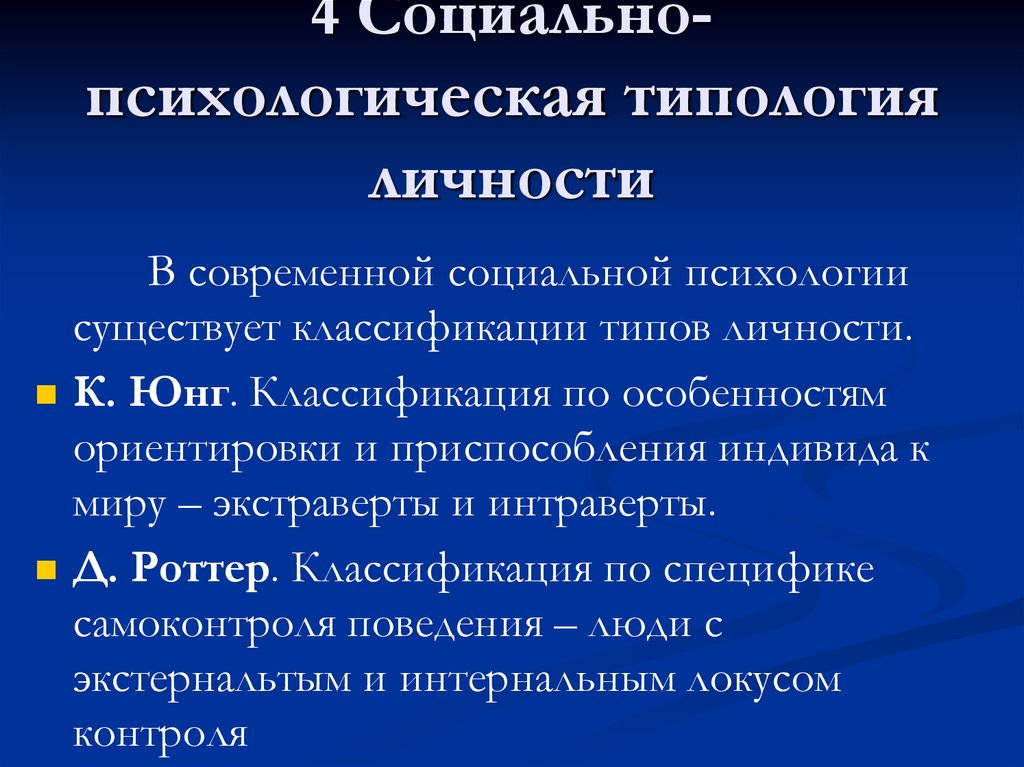 4 Социально-психологическая типология личности

В современной социальной психологии существует классификации типов личности.

К. Юнг. Классификация по особенностям ориентировки и приспособления индивида к миру – экстраверты и интраверты.

Д. Роттер. Классификация по специфике самоконтроля поведения – люди с экстернальтым и интернальным локусом контроля